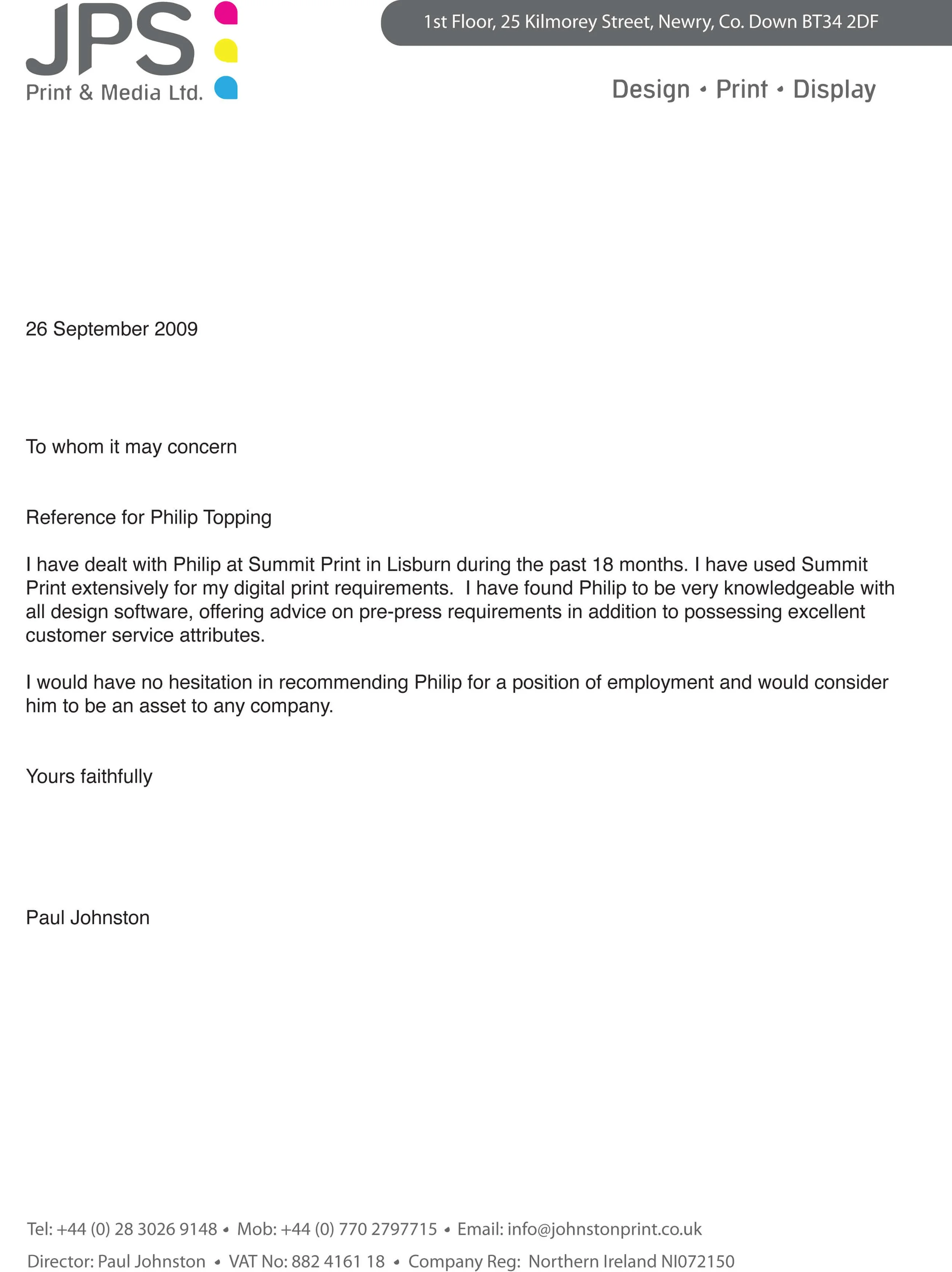 JPS
Print & Media Ltd.

1st Floor, 25 Kilmorey Street, Newry, Co. Down BT34 2DF

Design • Print • Display

26 September 2009

To whom it may concern

Reference for Philip Topping

I have dealt with Philip at Summit Print in Lisburn during the past 18 months. I have used Summit Print extensively for my digital print requirements. I have found Philip to be very knowledgeable with all design software, offering advice on pre-press requirements in addition to possessing excellent customer service attributes.

I would have no hesitation in recommending Philip for a position of employment and would consider him to be an asset to any company.

Yours faithfully

Paul Johnston

Tel: +44 (0) 28 3026 9148 • Mob: +44 (0) 770 2797715 • Email: info@johnstonprint.co.uk
Director: Paul Johnston • VAT No: 882 4161 18 • Company Reg: Northern Ireland NI072150